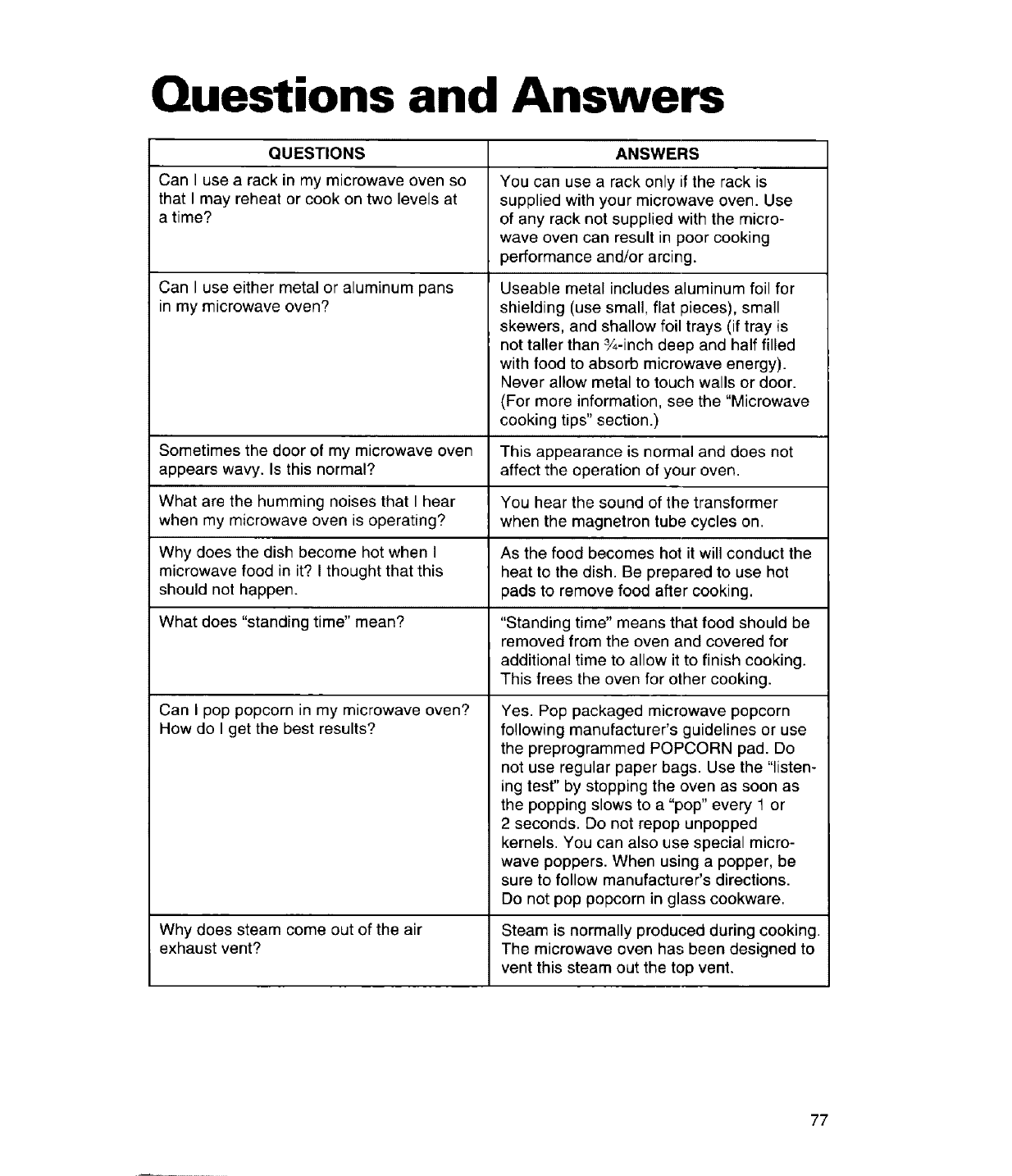 Questions and Answers

| QUESTIONS | ANSWERS |
|---|---|
| Can I use a rack in my microwave oven so that I may reheat or cook on two levels at a time? | You can use a rack only if the rack is supplied with your microwave oven. Use of any rack not supplied with the microwave oven can result in poor cooking performance and/or arcing. |
| Can I use either metal or aluminum pans in my microwave oven? | Useable metal includes aluminum foil for shielding (use small, flat pieces), small skewers, and shallow foil trays (if tray is not taller than $\frac{3}{4}$-inch deep and half filled with food to absorb microwave energy). Never allow metal to touch walls or door. (For more information, see the "Microwave cooking tips" section.) |
| Sometimes the door of my microwave oven appears wavy. Is this normal? | This appearance is normal and does not affect the operation of your oven. |
| What are the humming noises that I hear when my microwave oven is operating? | You hear the sound of the transformer when the magnetron tube cycles on. |
| Why does the dish become hot when I microwave food in it? I thought that this should not happen. | As the food becomes hot it will conduct the heat to the dish. Be prepared to use hot pads to remove food after cooking. |
| What does "standing time" mean? | "Standing time" means that food should be removed from the oven and covered for additional time to allow it to finish cooking. This frees the oven for other cooking. |
| Can I pop popcorn in my microwave oven? How do I get the best results? | Yes. Pop packaged microwave popcorn following manufacturer's guidelines or use the preprogrammed POPCORN pad. Do not use regular paper bags. Use the "listening test" by stopping the oven as soon as the popping slows to a "pop" every 1 or 2 seconds. Do not repop unpopped kernels. You can also use special microwave poppers. When using a popper, be sure to follow manufacturer's directions. Do not pop popcorn in glass cookware. |
| Why does steam come out of the air exhaust vent? | Steam is normally produced during cooking. The microwave oven has been designed to vent this steam out the top vent. |

77